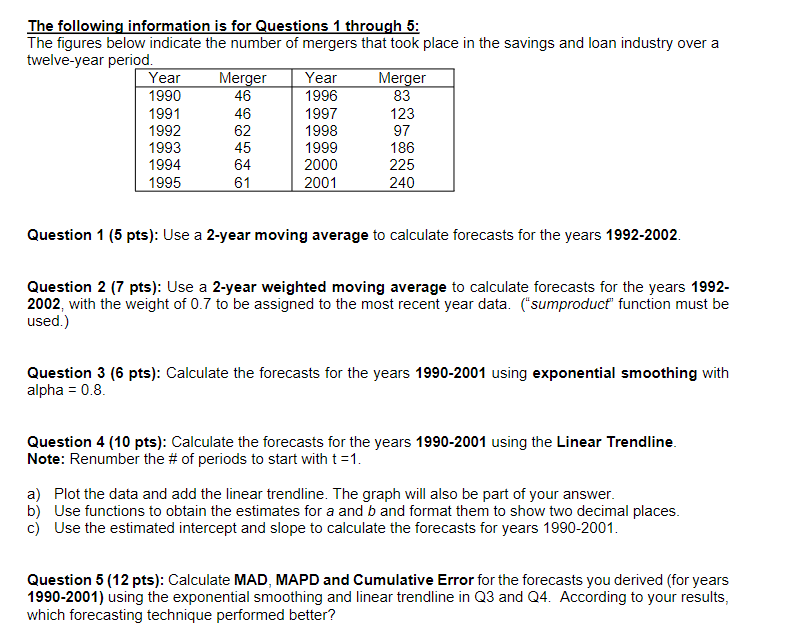 The following information is for Questions 1 through 5:
The figures below indicate the number of mergers that took place in the savings and loan industry over a twelve-year period.

| Year | Merger | Year | Merger |
|---|---|---|---|
| 1990 | 46 | 1996 | 83 |
| 1991 | 46 | 1997 | 123 |
| 1992 | 62 | 1998 | 97 |
| 1993 | 45 | 1999 | 186 |
| 1994 | 64 | 2000 | 225 |
| 1995 | 61 | 2001 | 240 |

Question 1 (5 pts): Use a 2-year moving average to calculate forecasts for the years 1992-2002.

Question 2 (7 pts): Use a 2-year weighted moving average to calculate forecasts for the years 1992-2002, with the weight of 0.7 to be assigned to the most recent year data. ("sumproduct" function must be used.)

Question 3 (6 pts): Calculate the forecasts for the years 1990-2001 using exponential smoothing with alpha = 0.8.

Question 4 (10 pts): Calculate the forecasts for the years 1990-2001 using the Linear Trendline.
Note: Renumber the # of periods to start with t =1.

a) Plot the data and add the linear trendline. The graph will also be part of your answer.
b) Use functions to obtain the estimates for a and b and format them to show two decimal places.
c) Use the estimated intercept and slope to calculate the forecasts for years 1990-2001.

Question 5 (12 pts): Calculate MAD, MAPD and Cumulative Error for the forecasts you derived (for years 1990-2001) using the exponential smoothing and linear trendline in Q3 and Q4. According to your results, which forecasting technique performed better?